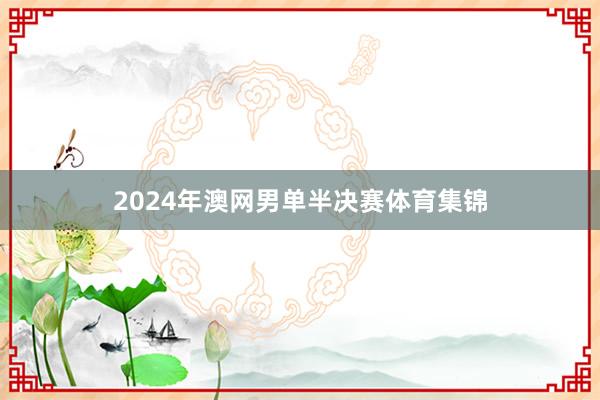 2024年澳网男单半决赛体育集锦